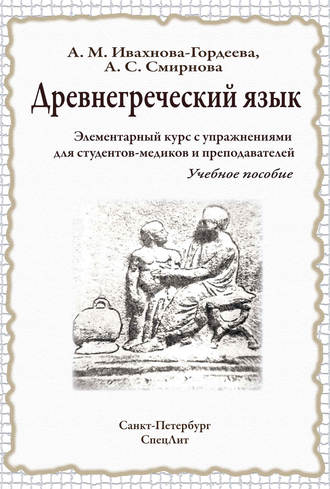 А. М. Ивахнова-Гордеева,
А. С. Смирнова

Древнегреческий язык

Элементарный курс с упражнениями для студентов-медиков и преподавателей

Учебное пособие

Санкт-Петербург
СпецЛит